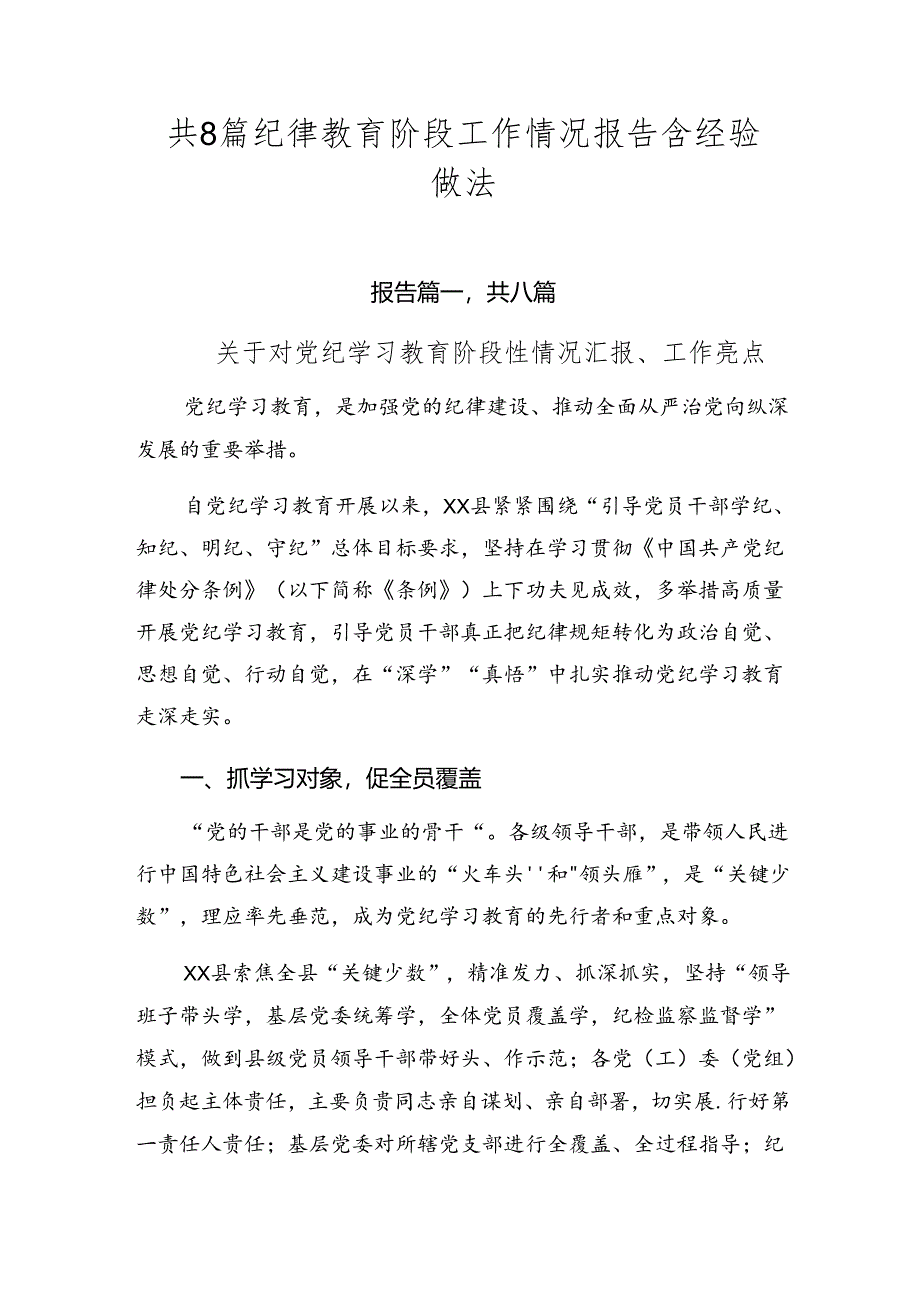 共8篇纪律教育阶段工作情况报告含经验做法

报告篇一，共八篇

关于对党纪学习教育阶段性情况汇报、工作亮点

党纪学习教育，是加强党的纪律建设、推动全面从严治党向纵深发展的重要举措。

自党纪学习教育开展以来，XX县紧紧围绕“引导党员干部学纪、知纪、明纪、守纪”总体目标要求，坚持在学习贯彻《中国共产党纪律处分条例》（以下简称《条例》）上下功夫见成效，多举措高质量开展党纪学习教育，引导党员干部真正把纪律规矩转化为政治自觉、思想自觉、行动自觉，在“深学”“真悟”中扎实推动党纪学习教育走深走实。

一、抓学习对象，促全员覆盖

“党的干部是党的事业的骨干“。各级领导干部，是带领人民进行中国特色社会主义建设事业的“火车头''和"领头雁”，是“关键少数”，理应率先垂范，成为党纪学习教育的先行者和重点对象。

XX县索焦全县“关键少数”，精准发力、抓深抓实，坚持“领导班子带头学，基层党委统筹学，全体党员覆盖学，纪检监察监督学”模式，做到县级党员领导干部带好头、作示范；各党（工）委（党组）担负起主体责任，主要负责同志亲自谋划、亲自部署，切实展.行好第一责任人责任；基层党委对所辖党支部进行全覆盖、全过程指导；纪